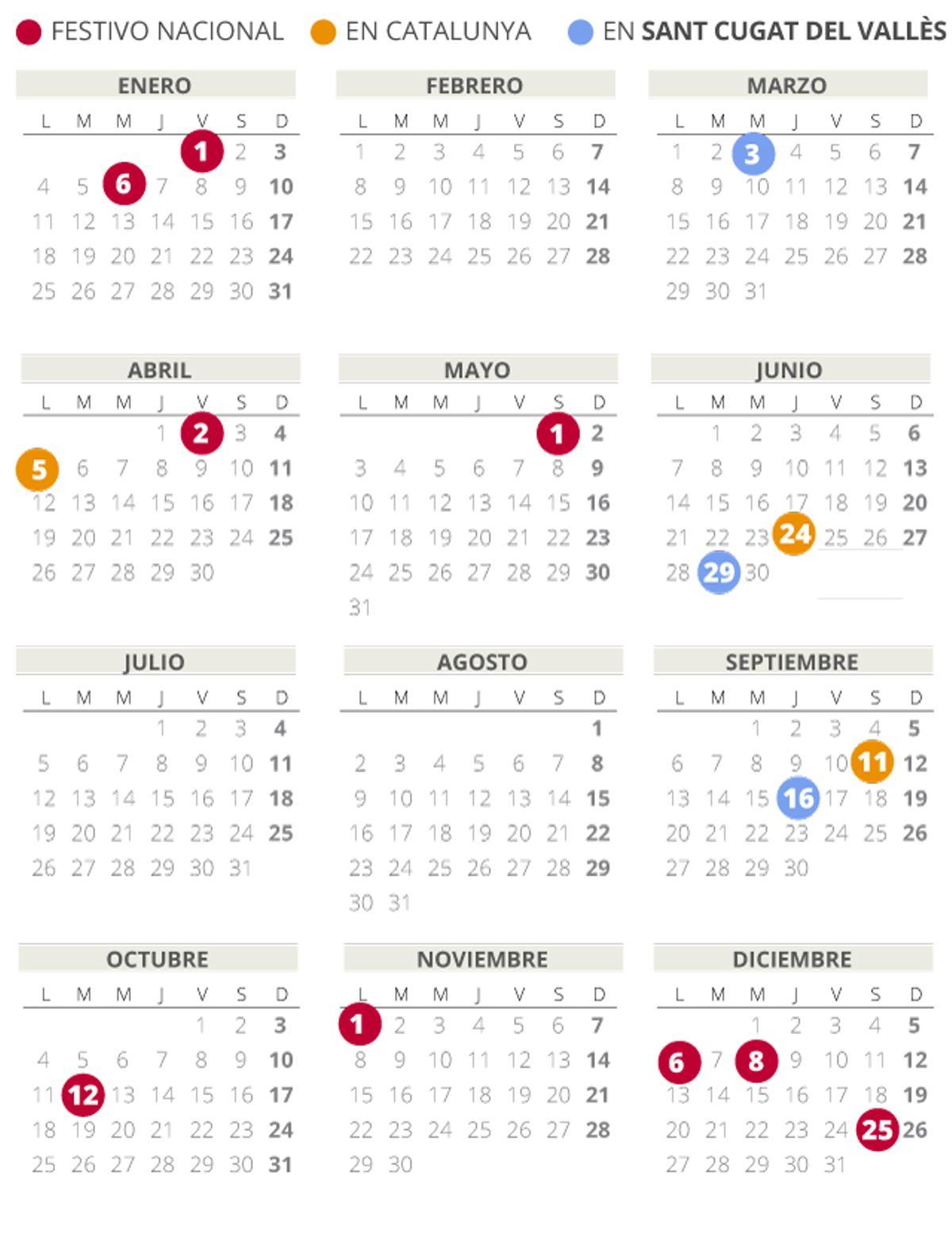 FESTIVO NACIONAL   EN CATALUNYA   EN SANT CUGAT DEL VALLÈS

ENERO
| L | M | M | J | V | S | D |
|---|---|---|---|---|---|---|
| | | | | 1 | 2 | 3 |
| 4 | 5 | 6 | 7 | 8 | 9 | 10 |
| 11 | 12 | 13 | 14 | 15 | 16 | 17 |
| 18 | 19 | 20 | 21 | 22 | 23 | 24 |
| 25 | 26 | 27 | 28 | 29 | 30 | 31 |

FEBRERO
| L | M | M | J | V | S | D |
|---|---|---|---|---|---|---|
| 1 | 2 | 3 | 4 | 5 | 6 | 7 |
| 8 | 9 | 10 | 11 | 12 | 13 | 14 |
| 15 | 16 | 17 | 18 | 19 | 20 | 21 |
| 22 | 23 | 24 | 25 | 26 | 27 | 28 |

MARZO
| L | M | M | J | V | S | D |
|---|---|---|---|---|---|---|
| 1 | 2 | 3 | 4 | 5 | 6 | 7 |
| 8 | 9 | 10 | 11 | 12 | 13 | 14 |
| 15 | 16 | 17 | 18 | 19 | 20 | 21 |
| 22 | 23 | 24 | 25 | 26 | 27 | 28 |
| 29 | 30 | 31 | | | | |

ABRIL
| L | M | M | J | V | S | D |
|---|---|---|---|---|---|---|
| | | | 1 | 2 | 3 | 4 |
| 5 | 6 | 7 | 8 | 9 | 10 | 11 |
| 12 | 13 | 14 | 15 | 16 | 17 | 18 |
| 19 | 20 | 21 | 22 | 23 | 24 | 25 |
| 26 | 27 | 28 | 29 | 30 | | |

MAYO
| L | M | M | J | V | S | D |
|---|---|---|---|---|---|---|
| | | | | | 1 | 2 |
| 3 | 4 | 5 | 6 | 7 | 8 | 9 |
| 10 | 11 | 12 | 13 | 14 | 15 | 16 |
| 17 | 18 | 19 | 20 | 21 | 22 | 23 |
| 24 | 25 | 26 | 27 | 28 | 29 | 30 |
| 31 | | | | | | |

JUNIO
| L | M | M | J | V | S | D |
|---|---|---|---|---|---|---|
| | 1 | 2 | 3 | 4 | 5 | 6 |
| 7 | 8 | 9 | 10 | 11 | 12 | 13 |
| 14 | 15 | 16 | 17 | 18 | 19 | 20 |
| 21 | 22 | 23 | 24 | 25 | 26 | 27 |
| 28 | 29 | 30 | | | | |

JULIO
| L | M | M | J | V | S | D |
|---|---|---|---|---|---|---|
| | | | 1 | 2 | 3 | 4 |
| 5 | 6 | 7 | 8 | 9 | 10 | 11 |
| 12 | 13 | 14 | 15 | 16 | 17 | 18 |
| 19 | 20 | 21 | 22 | 23 | 24 | 25 |
| 26 | 27 | 28 | 29 | 30 | 31 | |

AGOSTO
| L | M | M | J | V | S | D |
|---|---|---|---|---|---|---|
| | | | | | | 1 |
| 2 | 3 | 4 | 5 | 6 | 7 | 8 |
| 9 | 10 | 11 | 12 | 13 | 14 | 15 |
| 16 | 17 | 18 | 19 | 20 | 21 | 22 |
| 23 | 24 | 25 | 26 | 27 | 28 | 29 |
| 30 | 31 | | | | | |

SEPTIEMBRE
| L | M | M | J | V | S | D |
|---|---|---|---|---|---|---|
| | | 1 | 2 | 3 | 4 | 5 |
| 6 | 7 | 8 | 9 | 10 | 11 | 12 |
| 13 | 14 | 15 | 16 | 17 | 18 | 19 |
| 20 | 21 | 22 | 23 | 24 | 25 | 26 |
| 27 | 28 | 29 | 30 | | | |

OCTUBRE
| L | M | M | J | V | S | D |
|---|---|---|---|---|---|---|
| | | | | 1 | 2 | 3 |
| 4 | 5 | 6 | 7 | 8 | 9 | 10 |
| 11 | 12 | 13 | 14 | 15 | 16 | 17 |
| 18 | 19 | 20 | 21 | 22 | 23 | 24 |
| 25 | 26 | 27 | 28 | 29 | 30 | 31 |

NOVIEMBRE
| L | M | M | J | V | S | D |
|---|---|---|---|---|---|---|
| 1 | 2 | 3 | 4 | 5 | 6 | 7 |
| 8 | 9 | 10 | 11 | 12 | 13 | 14 |
| 15 | 16 | 17 | 18 | 19 | 20 | 21 |
| 22 | 23 | 24 | 25 | 26 | 27 | 28 |
| 29 | 30 | | | | | |

DICIEMBRE
| L | M | M | J | V | S | D |
|---|---|---|---|---|---|---|
| | | 1 | 2 | 3 | 4 | 5 |
| 6 | 7 | 8 | 9 | 10 | 11 | 12 |
| 13 | 14 | 15 | 16 | 17 | 18 | 19 |
| 20 | 21 | 22 | 23 | 24 | 25 | 26 |
| 27 | 28 | 29 | 30 | 31 | | |